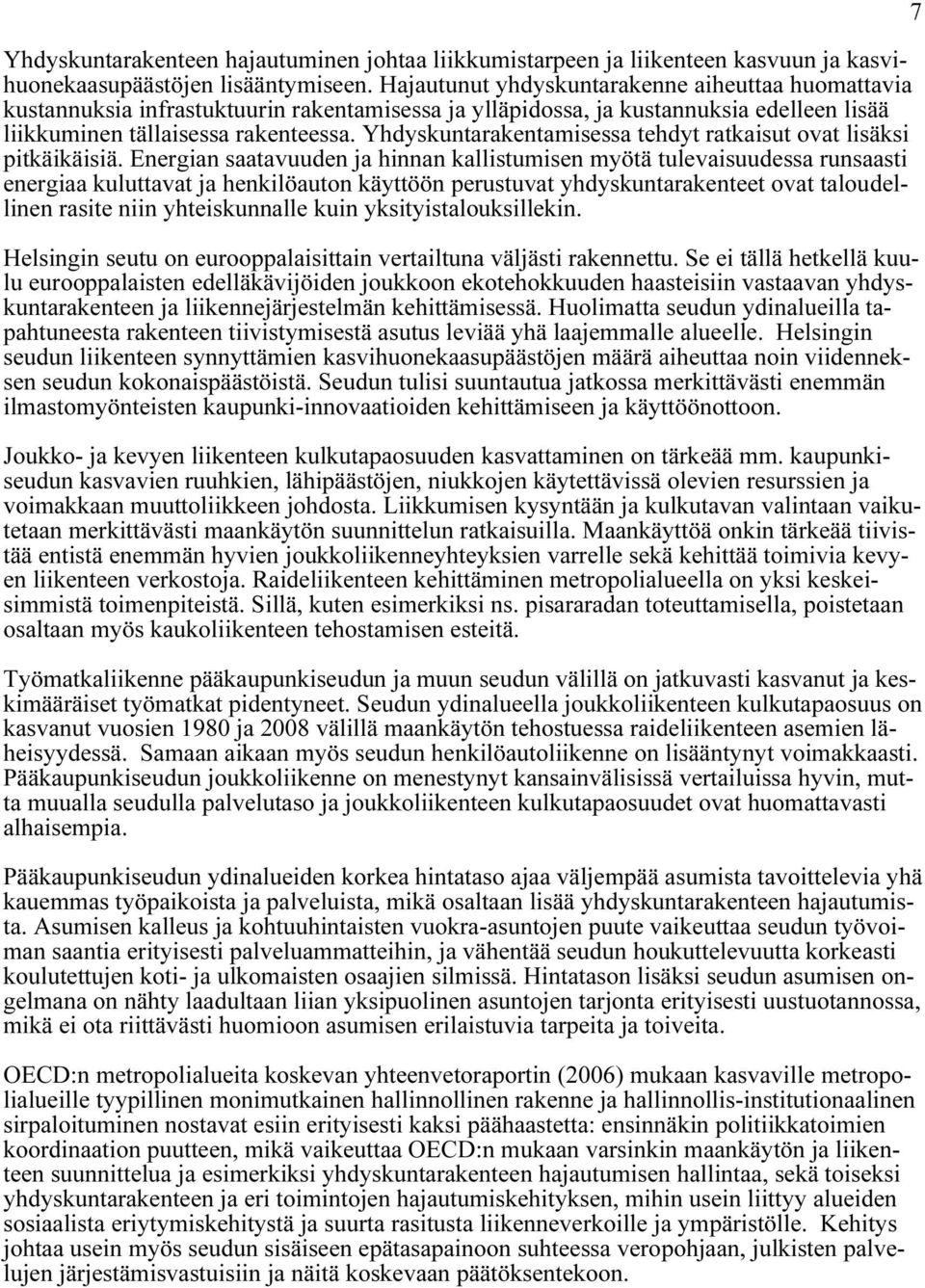 7

Yhdyskuntarakenteen hajautuminen johtaa liikkumistarpeen ja liikenteen kasvuun ja kasvihuonekaasupäästöjen lisääntymiseen. Hajautunut yhdyskuntarakenne aiheuttaa huomattavia kustannuksia infrastuktuurin rakentamisessa ja ylläpidossa, ja kustannuksia edelleen lisää liikkuminen tällaisessa rakenteessa. Yhdyskuntarakentamisessa tehdyt ratkaisut ovat lisäksi pitkäikäisiä. Energian saatavuuden ja hinnan kallistumisen myötä tulevaisuudessa runsaasti energiaa kuluttavat ja henkilöauton käyttöön perustuvat yhdyskuntarakenteet ovat taloudellinen rasite niin yhteiskunnalle kuin yksityistalouksillekin.

Helsingin seutu on eurooppalaisittain vertailtuna väljästi rakennettu. Se ei tällä hetkellä kuulu eurooppalaisten edelläkävijöiden joukkoon ekotehokkuuden haasteisiin vastaavan yhdyskuntarakenteen ja liikennejärjestelmän kehittämisessä. Huolimatta seudun ydinalueilla tapahtuneesta rakenteen tiivistymisestä asutus leviää yhä laajemmalle alueelle. Helsingin seudun liikenteen synnyttämien kasvihuonekaasupäästöjen määrä aiheuttaa noin viidenneksen seudun kokonaispäästöistä. Seudun tulisi suuntautua jatkossa merkittävästi enemmän ilmastomyönteisten kaupunki-innovaatioiden kehittämiseen ja käyttöönottoon.

Joukko- ja kevyen liikenteen kulkutapaosuuden kasvattaminen on tärkeää mm. kaupunkiseudun kasvavien ruuhkien, lähipäästöjen, niukkojen käytettävissä olevien resurssien ja voimakkaan muuttoliikkeen johdosta. Liikkumisen kysyntään ja kulkutavan valintaan vaikutetaan merkittävästi maankäytön suunnittelun ratkaisuilla. Maankäyttöä onkin tärkeää tiivistää entistä enemmän hyvien joukkoliikenneyhteyksien varrelle sekä kehittää toimivia kevyen liikenteen verkostoja. Raideliikenteen kehittäminen metropolialueella on yksi keskeisimmistä toimenpiteistä. Sillä, kuten esimerkiksi ns. pisararadan toteuttamisella, poistetaan osaltaan myös kaukoliikenteen tehostamisen esteitä.

Työmatkaliikenne pääkaupunkiseudun ja muun seudun välillä on jatkuvasti kasvanut ja keskimääräiset työmatkat pidentyneet. Seudun ydinalueella joukkoliikenteen kulkutapaosuus on kasvanut vuosien 1980 ja 2008 välillä maankäytön tehostuessa raideliikenteen asemien läheisyydessä. Samaan aikaan myös seudun henkilöautoliikenne on lisääntynyt voimakkaasti. Pääkaupunkiseudun joukkoliikenne on menestynyt kansainvälisissä vertailuissa hyvin, mutta muualla seudulla palvelutaso ja joukkoliikenteen kulkutapaosuudet ovat huomattavasti alhaisempia.

Pääkaupunkiseudun ydinalueiden korkea hintataso ajaa väljempää asumista tavoittelevia yhä kauemmas työpaikoista ja palveluista, mikä osaltaan lisää yhdyskuntarakenteen hajautumista. Asumisen kalleus ja kohtuuhintaisten vuokra-asuntojen puute vaikeuttaa seudun työvoiman saantia erityisesti palveluammatteihin, ja vähentää seudun houkuttelevuutta korkeasti koulutettujen koti- ja ulkomaisten osaajien silmissä. Hintatason lisäksi seudun asumisen ongelmana on nähty laadultaan liian yksipuolinen asuntojen tarjonta erityisesti uustuotannossa, mikä ei ota riittävästi huomioon asumisen erilaistuvia tarpeita ja toiveita.

OECD:n metropolialueita koskevan yhteenvetoraportin (2006) mukaan kasvaville metropolialueille tyypillinen monimutkainen hallinnollinen rakenne ja hallinnollis-institutionaalinen sirpaloituminen nostavat esiin erityisesti kaksi päähaastetta: ensinnäkin politiikkatoimien koordinaation puutteen, mikä vaikeuttaa OECD:n mukaan varsinkin maankäytön ja liikenteen suunnittelua ja esimerkiksi yhdyskuntarakenteen hajautumisen hallintaa, sekä toiseksi yhdyskuntarakenteen ja eri toimintojen hajautumiskehityksen, mihin usein liittyy alueiden sosiaalista eriytymiskehitystä ja suurta rasitusta liikenneverkoille ja ympäristölle. Kehitys johtaa usein myös seudun sisäiseen epätasapainoon suhteessa veropohjaan, julkisten palvelujen järjestämisvastuisiin ja näitä koskevaan päätöksentekoon.